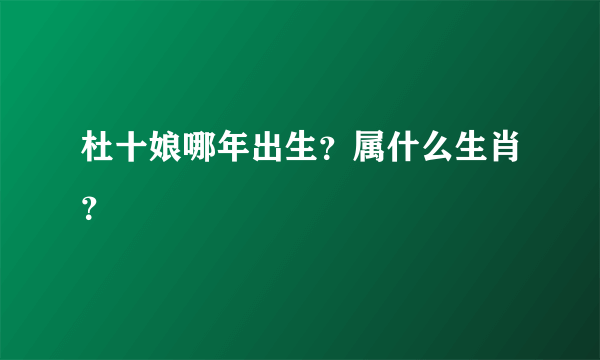 杜十娘哪年出生？属什么生肖？